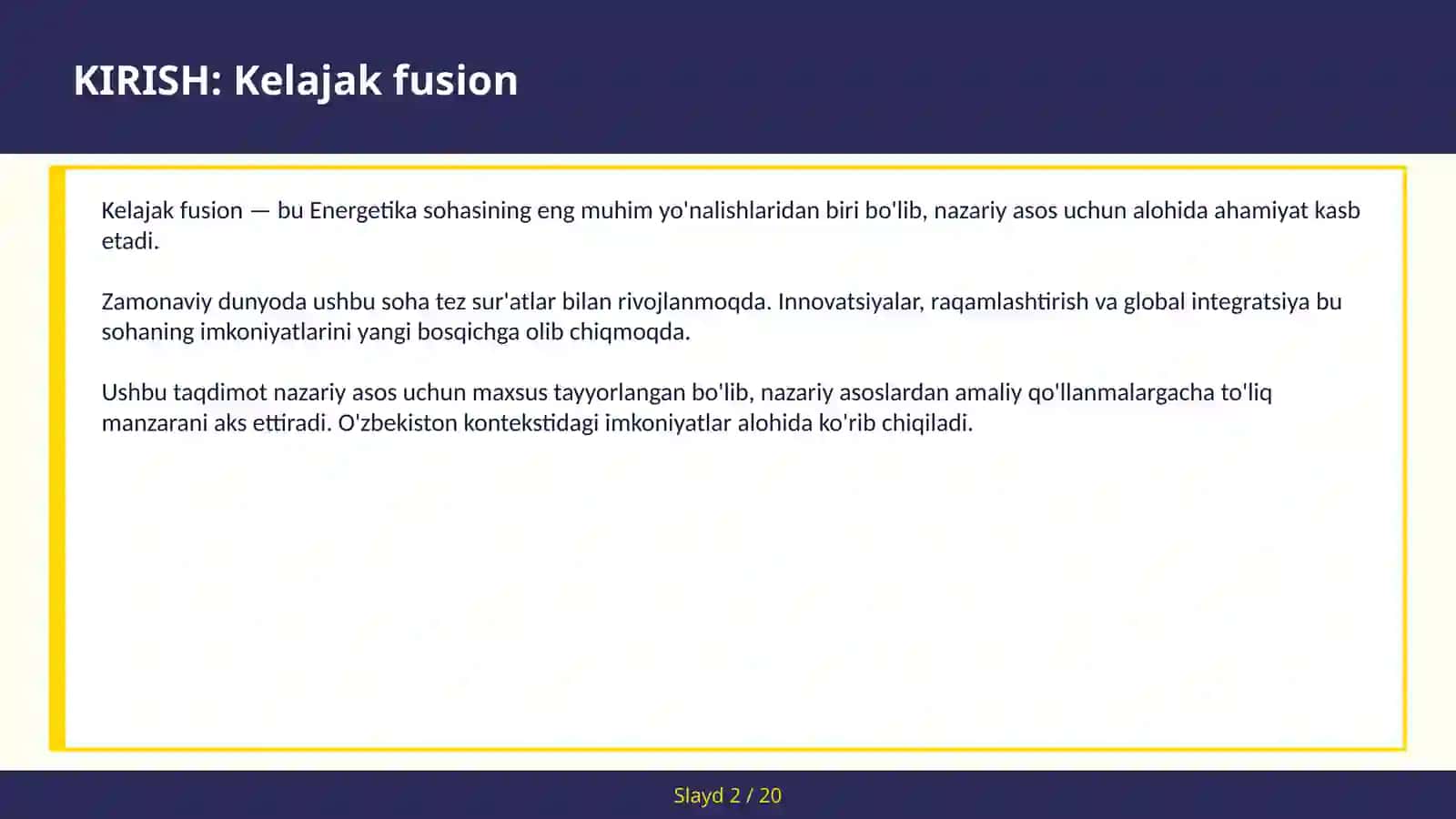 KIRISH: Kelajak fusion

Kelajak fusion — bu Energetika sohasining eng muhim yo'nalishlaridan biri bo'lib, nazariy asos uchun alohida ahamiyat kasb etadi.

Zamonaviy dunyoda ushbu soha tez sur'atlar bilan rivojlanmoqda. Innovatsiyalar, raqamlashtirish va global integratsiya bu sohaning imkoniyatlarini yangi bosqichga olib chiqmoqda.

Ushbu taqdimot nazariy asos uchun maxsus tayyorlangan bo'lib, nazariy asoslardan amaliy qo'llanmalargacha to'liq manzarani aks ettiradi. O'zbekiston kontekstidagi imkoniyatlar alohida ko'rib chiqiladi.

Slayd 2 / 20